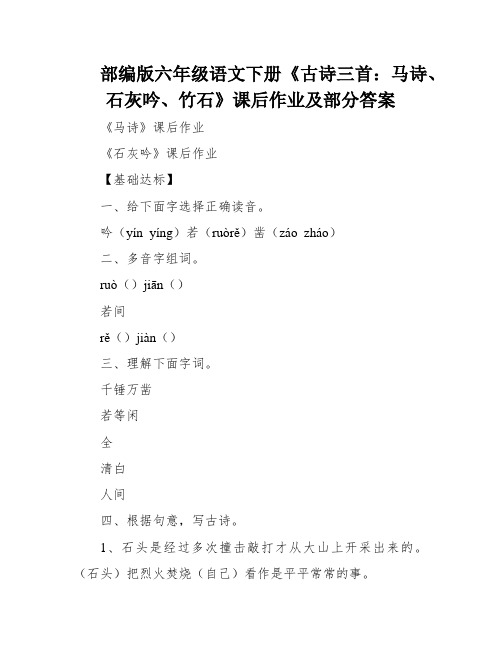 部编版六年级语文下册《古诗三首：马诗、石灰吟、竹石》课后作业及部分答案

《马诗》课后作业

《石灰吟》课后作业

【基础达标】

一、给下面字选择正确读音。

吟（yín yíng）若（ruòrě）凿（záo zháo）

二、多音字组词。

ruò（）jiān（）

若间

rě（）jiàn（）

三、理解下面字词。

千锤万凿

若等闲

全

清白

人间

四、根据句意，写古诗。

1、石头是经过多次撞击敲打才从大山上开采出来的。（石头）把烈火焚烧（自己）看作是平平常常的事。